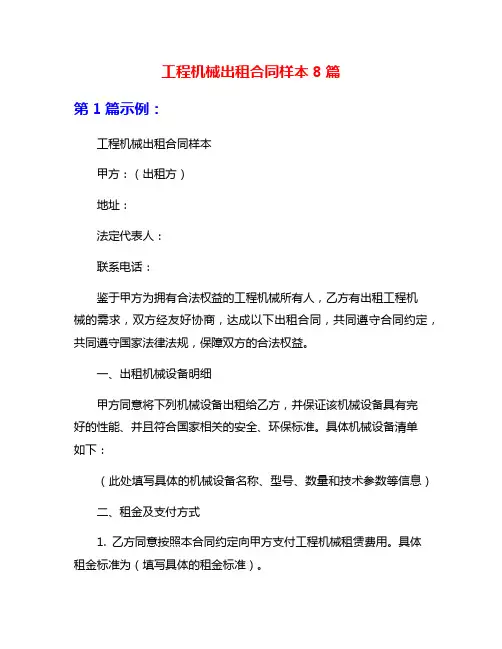 工程机械出租合同样本 8 篇

第 1 篇示例：

工程机械出租合同样本

甲方：（出租方）

地址：

法定代表人：

联系电话：

鉴于甲方为拥有合法权益的工程机械所有人，乙方有出租工程机械的需求，双方经友好协商，达成以下出租合同，共同遵守合同约定，共同遵守国家法律法规，保障双方的合法权益。

一、出租机械设备明细

甲方同意将下列机械设备出租给乙方，并保证该机械设备具有完好的性能、并且符合国家相关的安全、环保标准。具体机械设备清单如下：

（此处填写具体的机械设备名称、型号、数量和技术参数等信息）

二、租金及支付方式

1. 乙方同意按照本合同约定向甲方支付工程机械租赁费用。具体租金标准为（填写具体的租金标准）。